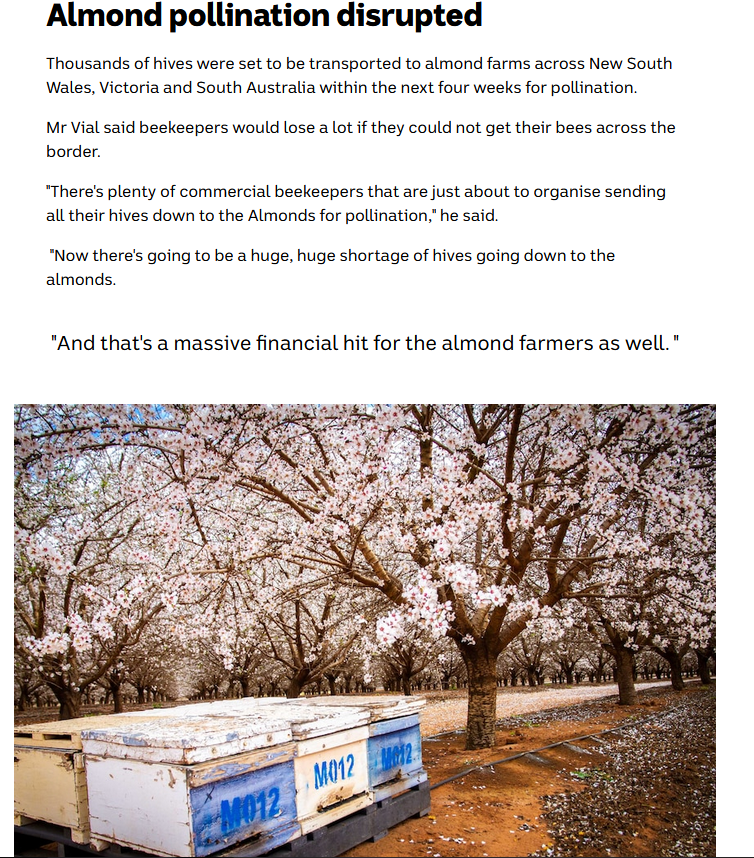 Almond pollination disrupted

Thousands of hives were set to be transported to almond farms across New South Wales, Victoria and South Australia within the next four weeks for pollination.

Mr Vial said beekeepers would lose a lot if they could not get their bees across the border.

"There's plenty of commercial beekeepers that are just about to organise sending all their hives down to the Almonds for pollination," he said.

"Now there's going to be a huge, huge shortage of hives going down to the almonds.

"And that's a massive financial hit for the almond farmers as well. "

M012

M012

M012